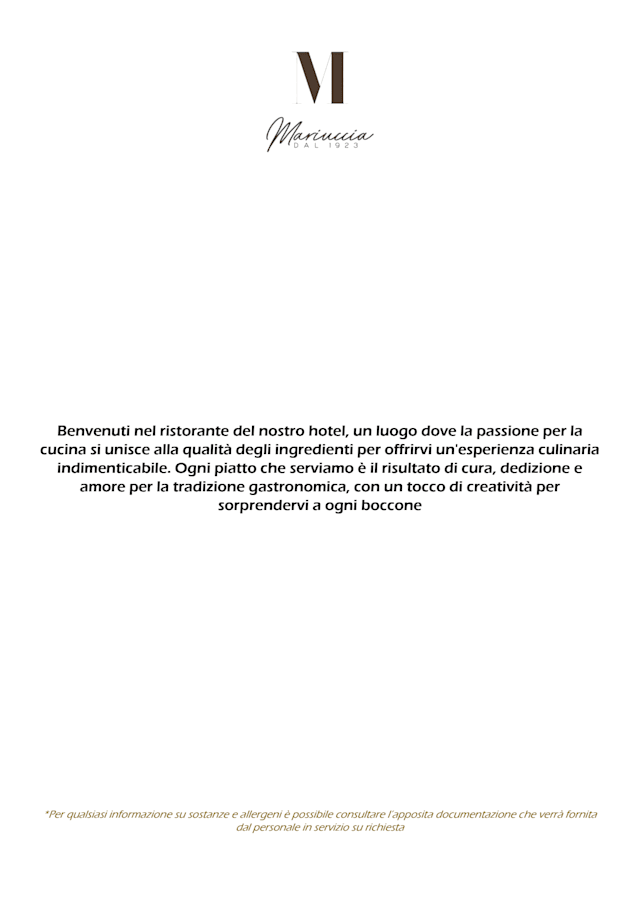 M

Mariuccia
DAL 1923

Benvenuti nel ristorante del nostro hotel, un luogo dove la passione per la cucina si unisce alla qualità degli ingredienti per offrirvi un'esperienza culinaria indimenticabile. Ogni piatto che serviamo è il risultato di cura, dedizione e amore per la tradizione gastronomica, con un tocco di creatività per sorprendervi a ogni boccone

*Per qualsiasi informazione su sostanze e allergeni è possibile consultare l'apposita documentazione che verrà fornita dal personale in servizio su richiesta